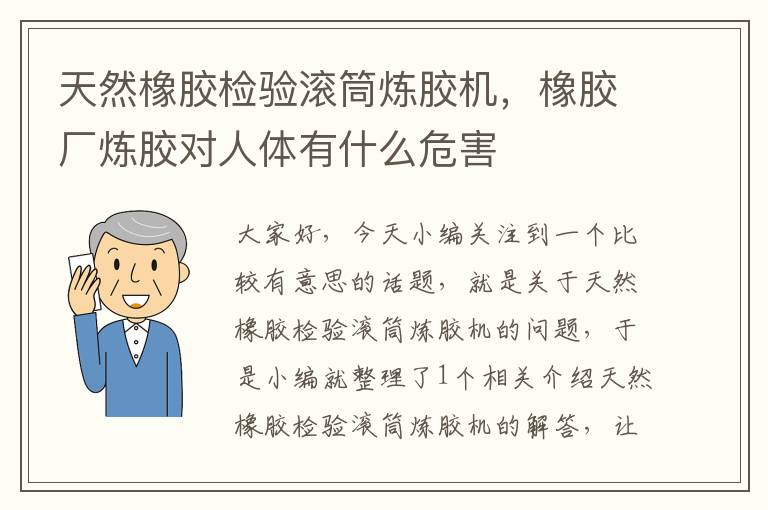 天然橡胶检验滚筒炼胶机，橡胶厂炼胶对人体有什么危害

大家好，今天小编关注到一个比较有意思的话题，就是关于天然橡胶检验滚筒炼胶机的问题，于是小编就整理了1个相关介绍天然橡胶检验滚筒炼胶机的解答，让